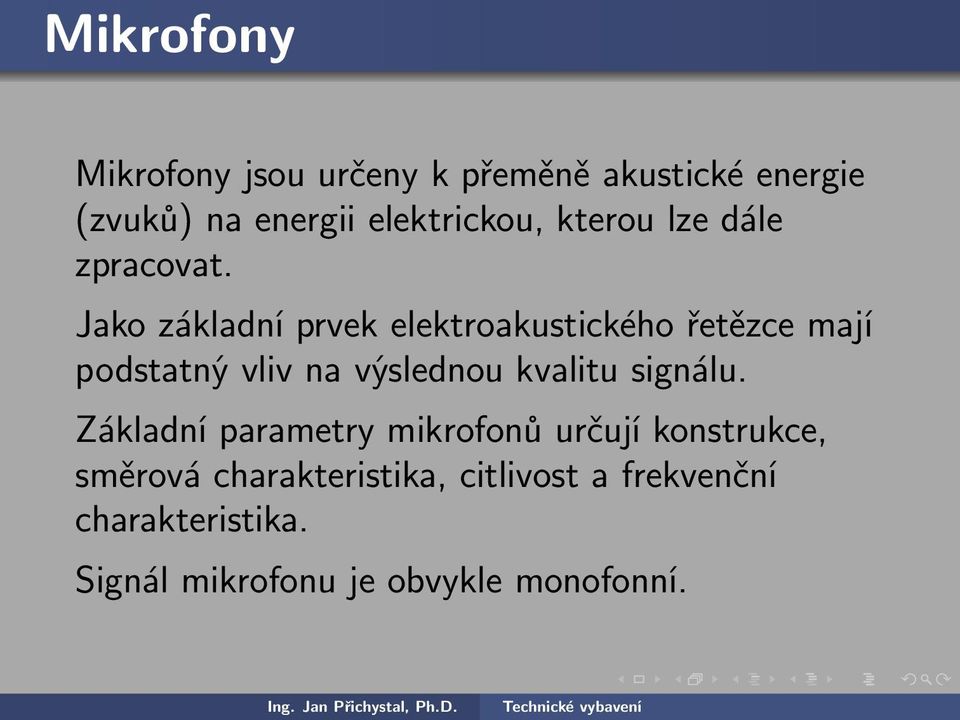 Mikrofony

Mikrofony jsou určeny k přeměně akustické energie (zvuků) na energii elektrickou, kterou lze dále zpracovat.

Jako základní prvek elektroakustického řetězce mají podstatný vliv na výslednou kvalitu signálu.

Základní parametry mikrofonů určují konstrukce, směrová charakteristika, citlivost a frekvenční charakteristika.

Signál mikrofonu je obvykle monofonní.

Ing. Jan Přichystal, Ph.D. Technické vybavení